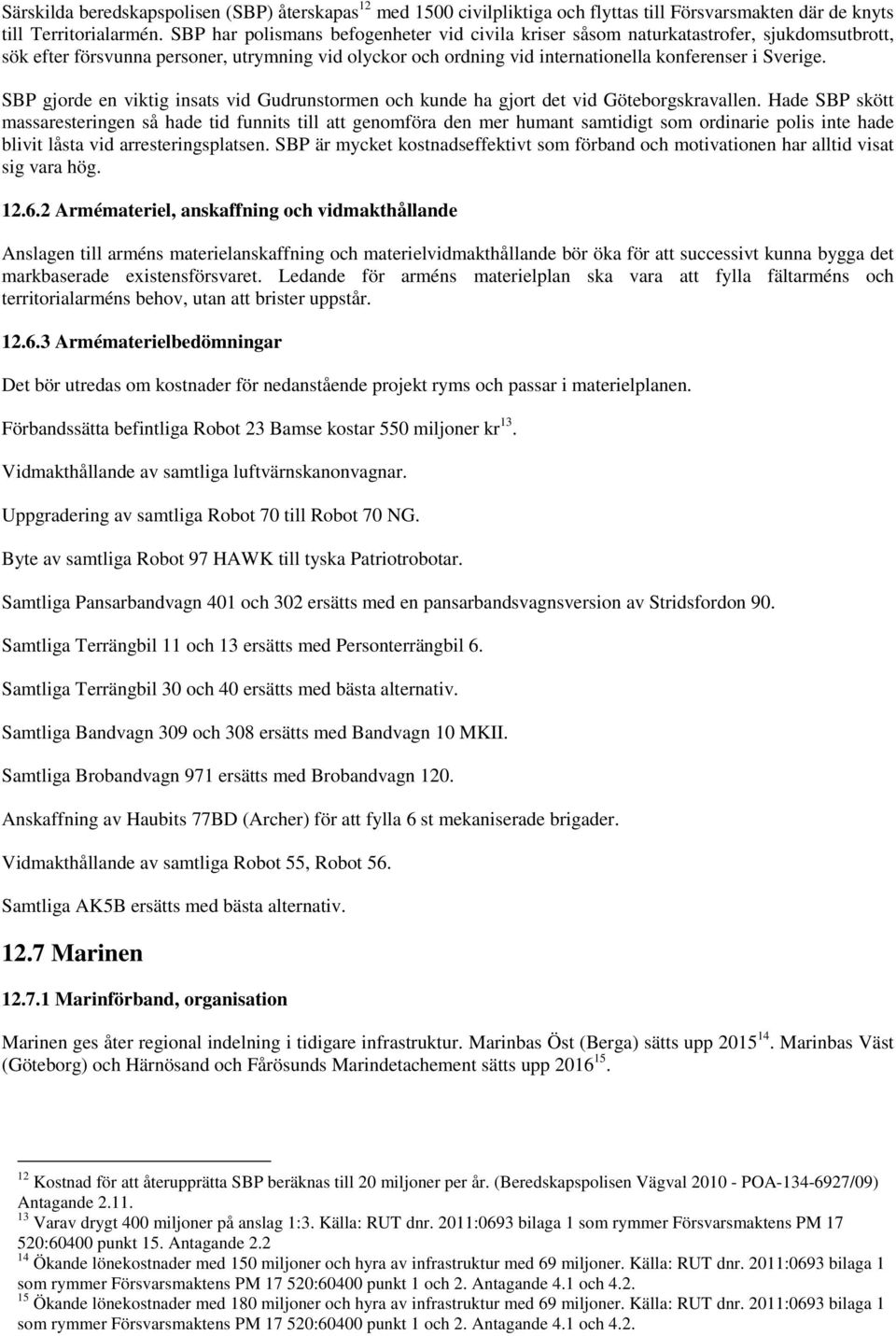 Särskilda beredskapspolisen (SBP) återskapas$^{12}$ med 1500 civilpliktiga och flyttas till Försvarsmakten där de knyts till Territorialarmén. SBP har polismans befogenheter vid civila kriser såsom naturkatastrofer, sjukdomsutbrott, sök efter försvunna personer, utrymning vid olyckor och ordning vid internationella konferenser i Sverige.

SBP gjorde en viktig insats vid Gudrunstormen och kunde ha gjort det vid Göteborgskravallen. Hade SBP skött massaresteringen så hade tid funnits till att genomföra den mer humant samtidigt som ordinarie polis inte hade blivit låsta vid arresteringsplatsen. SBP är mycket kostnadseffektivt som förband och motivationen har alltid visat sig vara hög.

12.6.2 Armémateriel, anskaffning och vidmakthållande

Anslagen till arméns materielanskaffning och materielvidmakthållande bör öka för att successivt kunna bygga det markbaserade existensförsvaret. Ledande för arméns materielplan ska vara att fylla fältarméns och territorialarméns behov, utan att brister uppstår.

12.6.3 Armématerielbedömningar

Det bör utredas om kostnader för nedanstående projekt ryms och passar i materielplanen.

Förbandssätta befintliga Robot 23 Bamse kostar 550 miljoner kr$^{13}$.

Vidmakthållande av samtliga luftvärnskanonvagnar.

Uppgradering av samtliga Robot 70 till Robot 70 NG.

Byte av samtliga Robot 97 HAWK till tyska Patriotrobotar.

Samtliga Pansarbandvagn 401 och 302 ersätts med en pansarbandsvagnsversion av Stridsfordon 90.

Samtliga Terrängbil 11 och 13 ersätts med Personterrängbil 6.

Samtliga Terrängbil 30 och 40 ersätts med bästa alternativ.

Samtliga Bandvagn 309 och 308 ersätts med Bandvagn 10 MKII.

Samtliga Brobandvagn 971 ersätts med Brobandvagn 120.

Anskaffning av Haubits 77BD (Archer) för att fylla 6 st mekaniserade brigader.

Vidmakthållande av samtliga Robot 55, Robot 56.

Samtliga AK5B ersätts med bästa alternativ.

12.7 Marinen

12.7.1 Marinförband, organisation

Marinen ges åter regional indelning i tidigare infrastruktur. Marinbas Öst (Berga) sätts upp 2015$^{14}$. Marinbas Väst (Göteborg) och Härnösand och Fårösunds Marindetachement sätts upp 2016$^{15}$.

$^{12}$ Kostnad för att återupprätta SBP beräknas till 20 miljoner per år. (Beredskapspolisen Vägval 2010 - POA-134-6927/09) Antagande 2.11.
$^{13}$ Varav drygt 400 miljoner på anslag 1:3. Källa: RUT dnr. 2011:0693 bilaga 1 som rymmer Försvarsmaktens PM 17 520:60400 punkt 15. Antagande 2.2
$^{14}$ Ökande lönekostnader med 150 miljoner och hyra av infrastruktur med 69 miljoner. Källa: RUT dnr. 2011:0693 bilaga 1 som rymmer Försvarsmaktens PM 17 520:60400 punkt 1 och 2. Antagande 4.1 och 4.2.
$^{15}$ Ökande lönekostnader med 180 miljoner och hyra av infrastruktur med 69 miljoner. Källa: RUT dnr. 2011:0693 bilaga 1 som rymmer Försvarsmaktens PM 17 520:60400 punkt 1 och 2. Antagande 4.1 och 4.2.